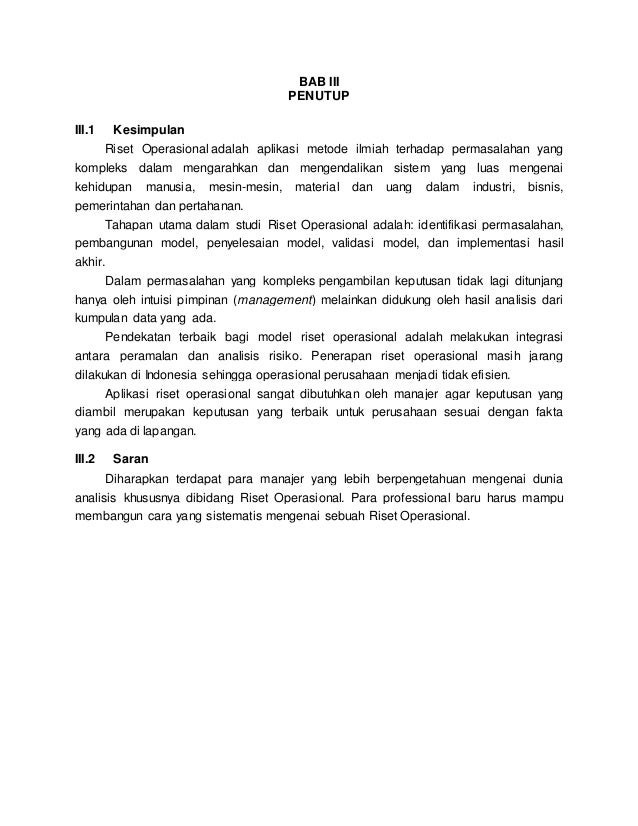 BAB III
PENUTUP

III.1 Kesimpulan

Riset Operasional adalah aplikasi metode ilmiah terhadap permasalahan yang kompleks dalam mengarahkan dan mengendalikan sistem yang luas mengenai kehidupan manusia, mesin-mesin, material dan uang dalam industri, bisnis, pemerintahan dan pertahanan.

Tahapan utama dalam studi Riset Operasional adalah: identifikasi permasalahan, pembangunan model, penyelesaian model, validasi model, dan implementasi hasil akhir.

Dalam permasalahan yang kompleks pengambilan keputusan tidak lagi ditunjang hanya oleh intuisi pimpinan (management) melainkan didukung oleh hasil analisis dari kumpulan data yang ada.

Pendekatan terbaik bagi model riset operasional adalah melakukan integrasi antara peramalan dan analisis risiko. Penerapan riset operasional masih jarang dilakukan di Indonesia sehingga operasional perusahaan menjadi tidak efisien.

Aplikasi riset operasional sangat dibutuhkan oleh manajer agar keputusan yang diambil merupakan keputusan yang terbaik untuk perusahaan sesuai dengan fakta yang ada di lapangan.

III.2 Saran

Diharapkan terdapat para manajer yang lebih berpengetahuan mengenai dunia analisis khususnya dibidang Riset Operasional. Para professional baru harus mampu membangun cara yang sistematis mengenai sebuah Riset Operasional.